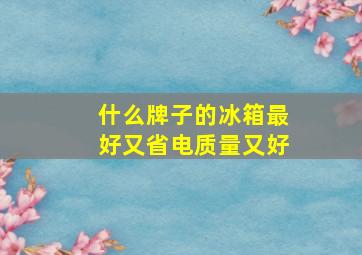 什么牌子的冰箱最好又省电质量又好